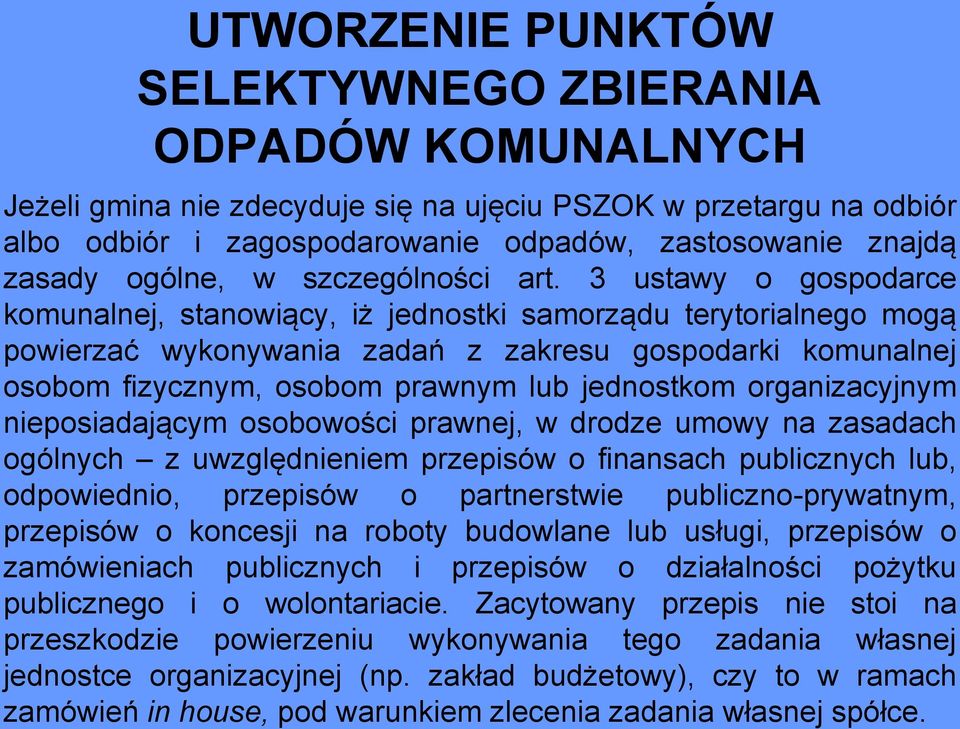 UTWORZENIE PUNKTÓW SELEKTYWNEGO ZBIERANIA ODPADÓW KOMUNALNYCH

Jeżeli gmina nie zdecyduje się na ujęciu PSZOK w przetargu na odbiór albo odbiór i zagospodarowanie odpadów, zastosowanie znajdą zasady ogólne, w szczególności art. 3 ustawy o gospodarce komunalnej, stanowiący, iż jednostki samorządu terytorialnego mogą powierzać wykonywania zadań z zakresu gospodarki komunalnej osobom fizycznym, osobom prawnym lub jednostkom organizacyjnym nieposiadającym osobowości prawnej, w drodze umowy na zasadach ogólnych – z uwzględnieniem przepisów o finansach publicznych lub, odpowiednio, przepisów o partnerstwie publiczno-prywatnym, przepisów o koncesji na roboty budowlane lub usługi, przepisów o zamówieniach publicznych i przepisów o działalności pożytku publicznego i o wolontariacie. Zacytowany przepis nie stoi na przeszkodzie powierzeniu wykonywania tego zadania własnej jednostce organizacyjnej (np. zakład budżetowy), czy to w ramach zamówień in house, pod warunkiem zlecenia zadania własnej spółce.